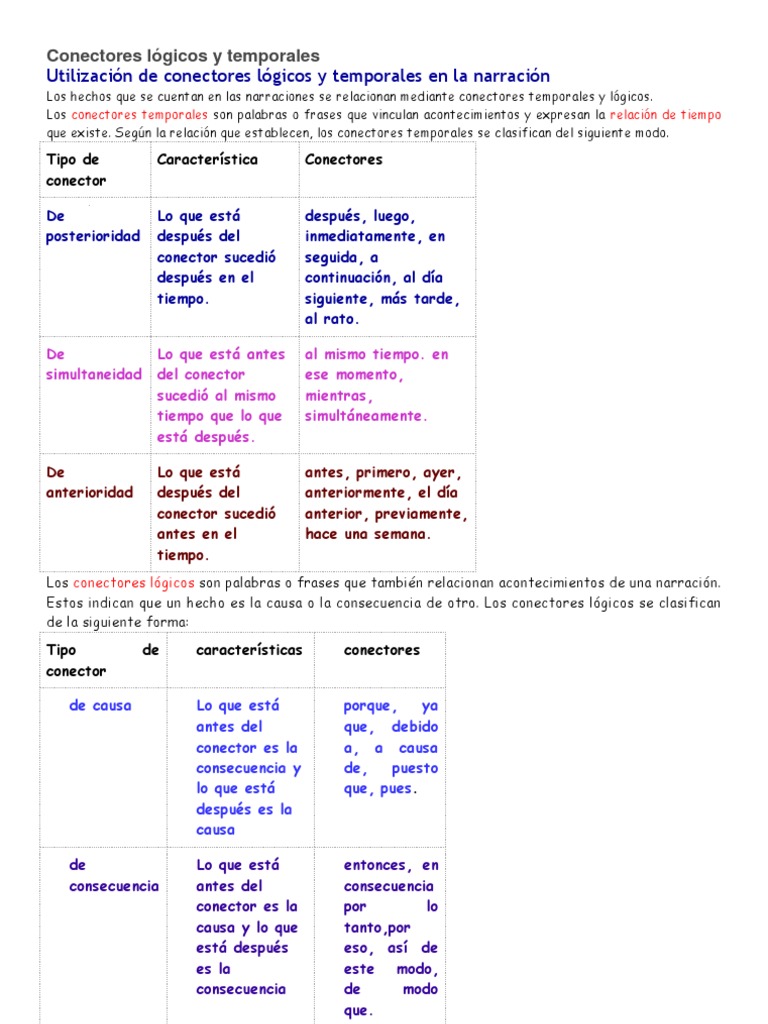 Conectores lógicos y temporales
Utilización de conectores lógicos y temporales en la narración
Los hechos que se cuentan en las narraciones se relacionan mediante conectores temporales y lógicos.
Los conectores temporales son palabras o frases que vinculan acontecimientos y expresan la relación de tiempo que existe. Según la relación que establecen, los conectores temporales se clasifican del siguiente modo.

| Tipo de conector | Característica | Conectores |
|---|---|---|
| De posterioridad | Lo que está después del conector sucedió después en el tiempo. | después, luego, inmediatamente, en seguida, a continuación, al día siguiente, más tarde, al rato. |
| De simultaneidad | Lo que está antes del conector sucedió al mismo tiempo que lo que está después. | al mismo tiempo. en ese momento, mientras, simultáneamente. |
| De anterioridad | Lo que está después del conector sucedió antes en el tiempo. | antes, primero, ayer, anteriormente, el día anterior, previamente, hace una semana. |

Los conectores lógicos son palabras o frases que también relacionan acontecimientos de una narración. Estos indican que un hecho es la causa o la consecuencia de otro. Los conectores lógicos se clasifican de la siguiente forma:

| Tipo de conector | características | conectores |
|---|---|---|
| de causa | Lo que está antes del conector es la consecuencia y lo que está después es la causa | porque, ya que, debido a, a causa de, puesto que, pues. |
| de consecuencia | Lo que está antes del conector es la causa y lo que está después es la consecuencia | entonces, en consecuencia por lo tanto,por eso, así de este modo, de modo que. |